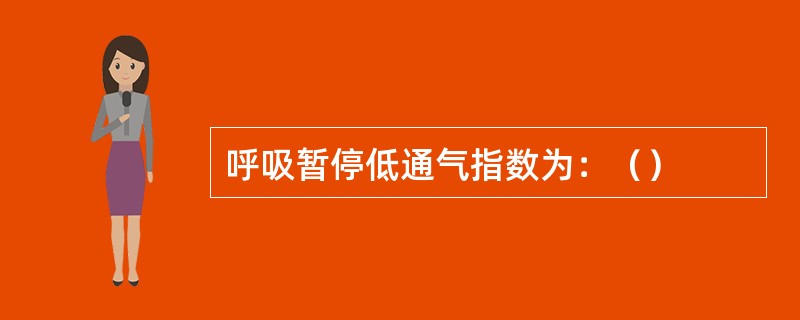 呼吸暂停低通气指数为：（）